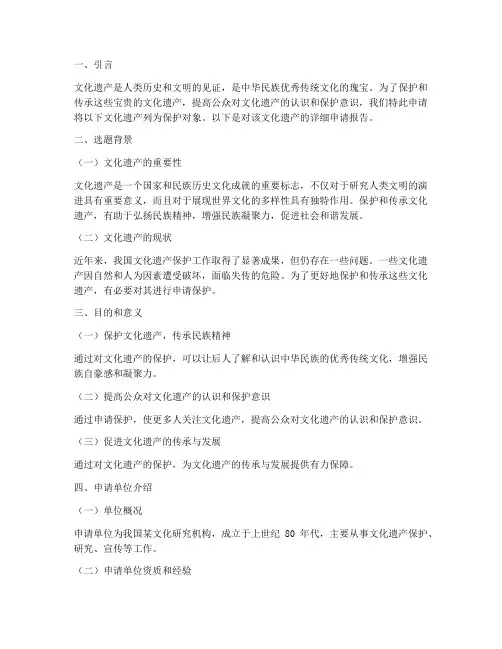 一、引言

文化遗产是人类历史和文明的见证，是中华民族优秀传统文化的瑰宝。为了保护和传承这些宝贵的文化遗产，提高公众对文化遗产的认识和保护意识，我们特此申请将以下文化遗产列为保护对象。以下是对该文化遗产的详细申请报告。

二、选题背景

（一）文化遗产的重要性

文化遗产是一个国家和民族历史文化成就的重要标志，不仅对于研究人类文明的演进具有重要意义，而且对于展现世界文化的多样性具有独特作用。保护和传承文化遗产，有助于弘扬民族精神，增强民族凝聚力，促进社会和谐发展。

（二）文化遗产的现状

近年来，我国文化遗产保护工作取得了显著成果，但仍存在一些问题。一些文化遗产因自然和人为因素遭受破坏，面临失传的危险。为了更好地保护和传承这些文化遗产，有必要对其进行申请保护。

三、目的和意义

（一）保护文化遗产，传承民族精神

通过对文化遗产的保护，可以让后人了解和认识中华民族的优秀传统文化，增强民族自豪感和凝聚力。

（二）提高公众对文化遗产的认识和保护意识

通过申请保护，使更多人关注文化遗产，提高公众对文化遗产的认识和保护意识。

（三）促进文化遗产的传承与发展

通过对文化遗产的保护，为文化遗产的传承与发展提供有力保障。

四、申请单位介绍

（一）单位概况

申请单位为我国某文化研究机构，成立于上世纪 80 年代，主要从事文化遗产保护、研究、宣传等工作。

（二）申请单位资质和经验